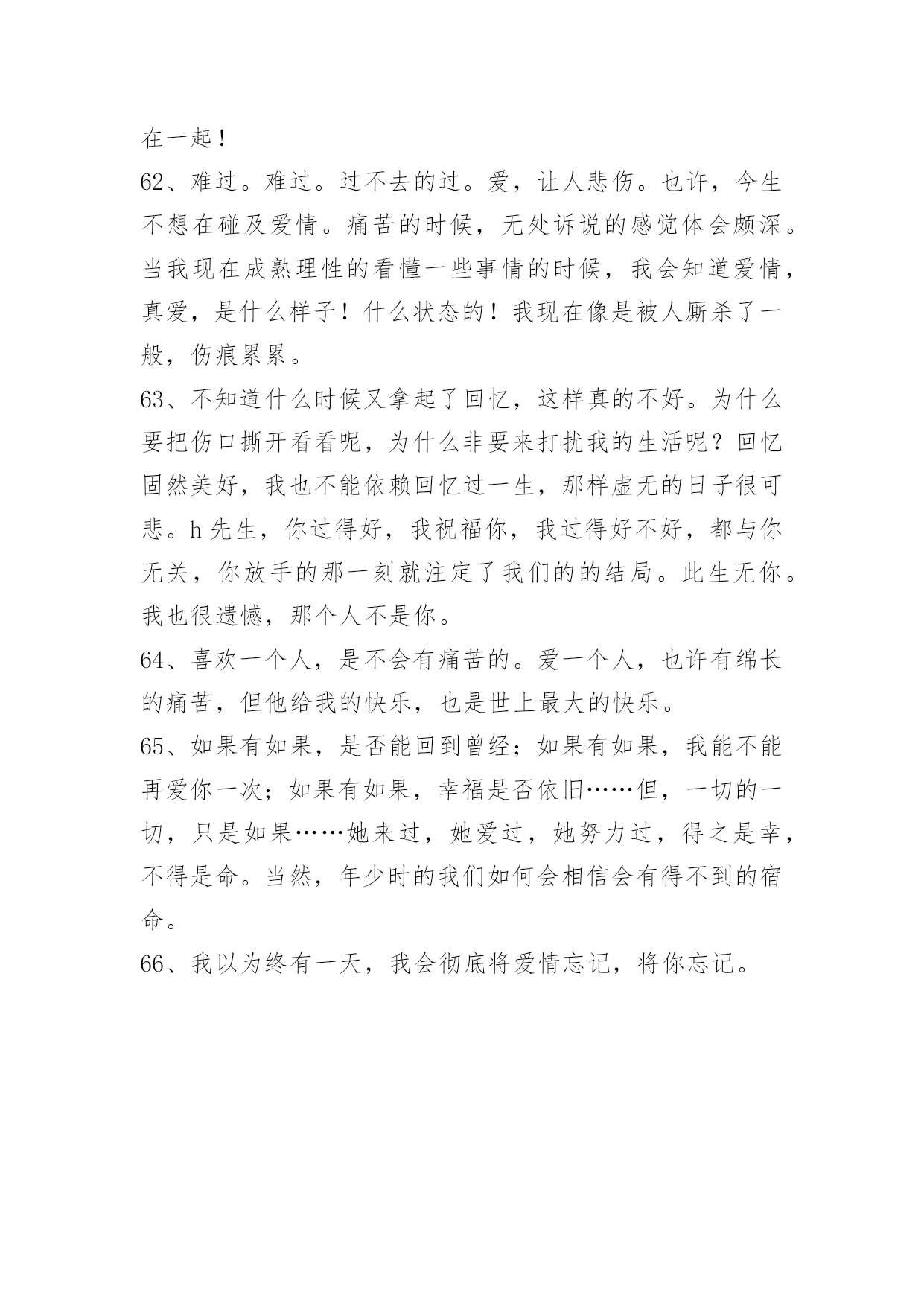 在一起！

62、难过。难过。过不去的过。爱，让人悲伤。也许，今生不想在碰及爱情。痛苦的时候，无处诉说的感觉体会颇深。当我现在成熟理性的看懂一些事情的时候，我会知道爱情，真爱，是什么样子！什么状态的！我现在像是被人厮杀了一般，伤痕累累。

63、不知道什么时候又拿起了回忆，这样真的不好。为什么要把伤口撕开看看呢，为什么非要来打扰我的生活呢？回忆固然美好，我也不能依赖回忆过一生，那样虚无的日子很可悲。h先生，你过得好，我祝福你，我过得好不好，都与你无关，你放手的那一刻就注定了我们的的结局。此生无你。我也很遗憾，那个人不是你。

64、喜欢一个人，是不会有痛苦的。爱一个人，也许有绵长的痛苦，但他给我的快乐，也是世上最大的快乐。

65、如果有如果，是否能回到曾经；如果有如果，我能不能再爱你一次；如果有如果，幸福是否依旧……但，一切的一切，只是如果……她来过，她爱过，她努力过，得之是幸，不得是命。当然，年少时的我们如何会相信会有得不到的宿命。

66、我以为终有一天，我会彻底将爱情忘记，将你忘记。